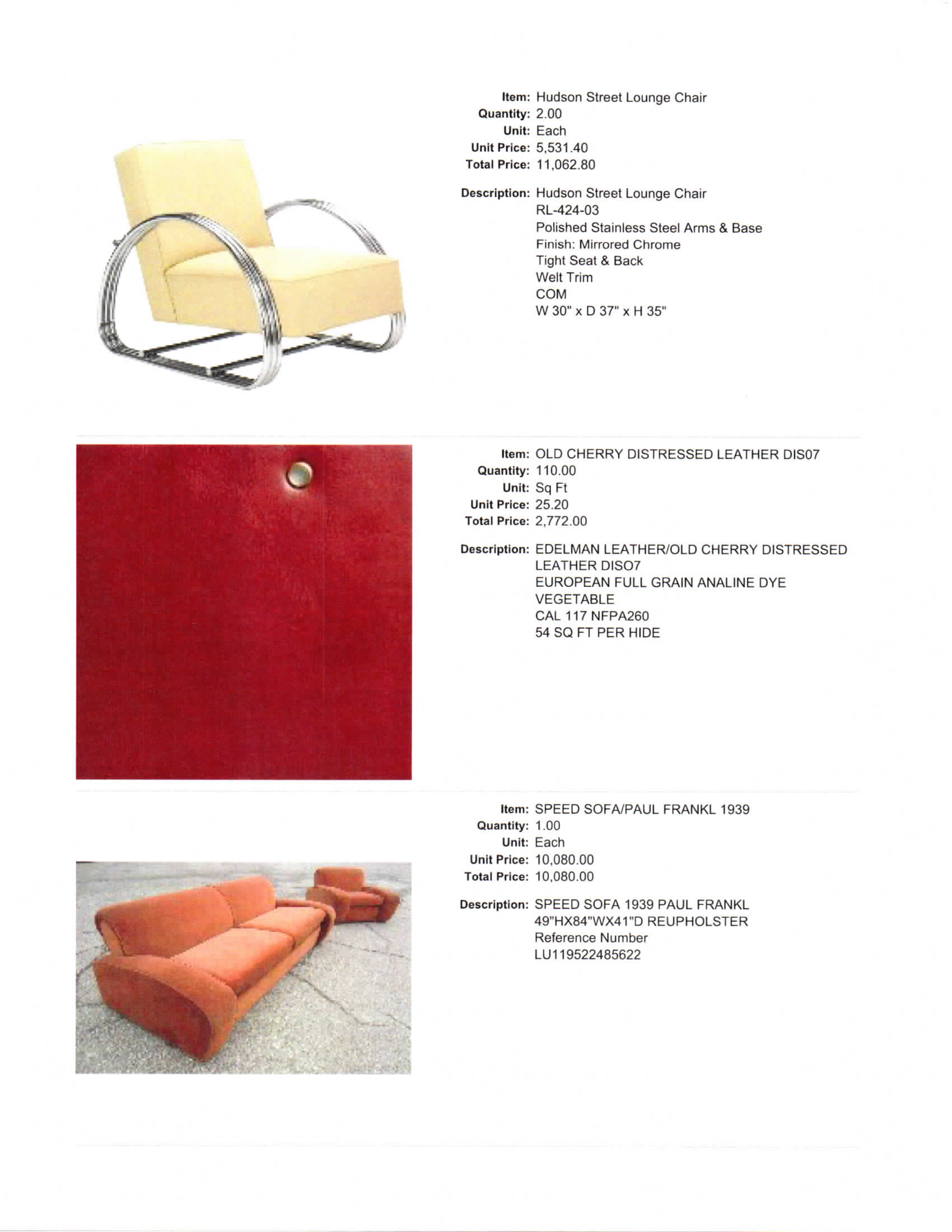 Item: Hudson Street Lounge Chair
Quantity: 2.00
Unit: Each
Unit Price: 5,531.40
Total Price: 11,062.80

Description: Hudson Street Lounge Chair
RL-424-03
Polished Stainless Steel Arms & Base
Finish: Mirrored Chrome
Tight Seat & Back
Welt Trim
COM
W 30" x D 37" x H 35"

Item: OLD CHERRY DISTRESSED LEATHER DIS07
Quantity: 110.00
Unit: Sq Ft
Unit Price: 25.20
Total Price: 2,772.00

Description: EDELMAN LEATHER/OLD CHERRY DISTRESSED LEATHER DISO7
EUROPEAN FULL GRAIN ANALINE DYE
VEGETABLE
CAL 117 NFPA260
54 SQ FT PER HIDE

Item: SPEED SOFA/PAUL FRANKL 1939
Quantity: 1.00
Unit: Each
Unit Price: 10,080.00
Total Price: 10,080.00

Description: SPEED SOFA 1939 PAUL FRANKL
49"HX84"WX41"D REUPHOLSTER
Reference Number
LU119522485622